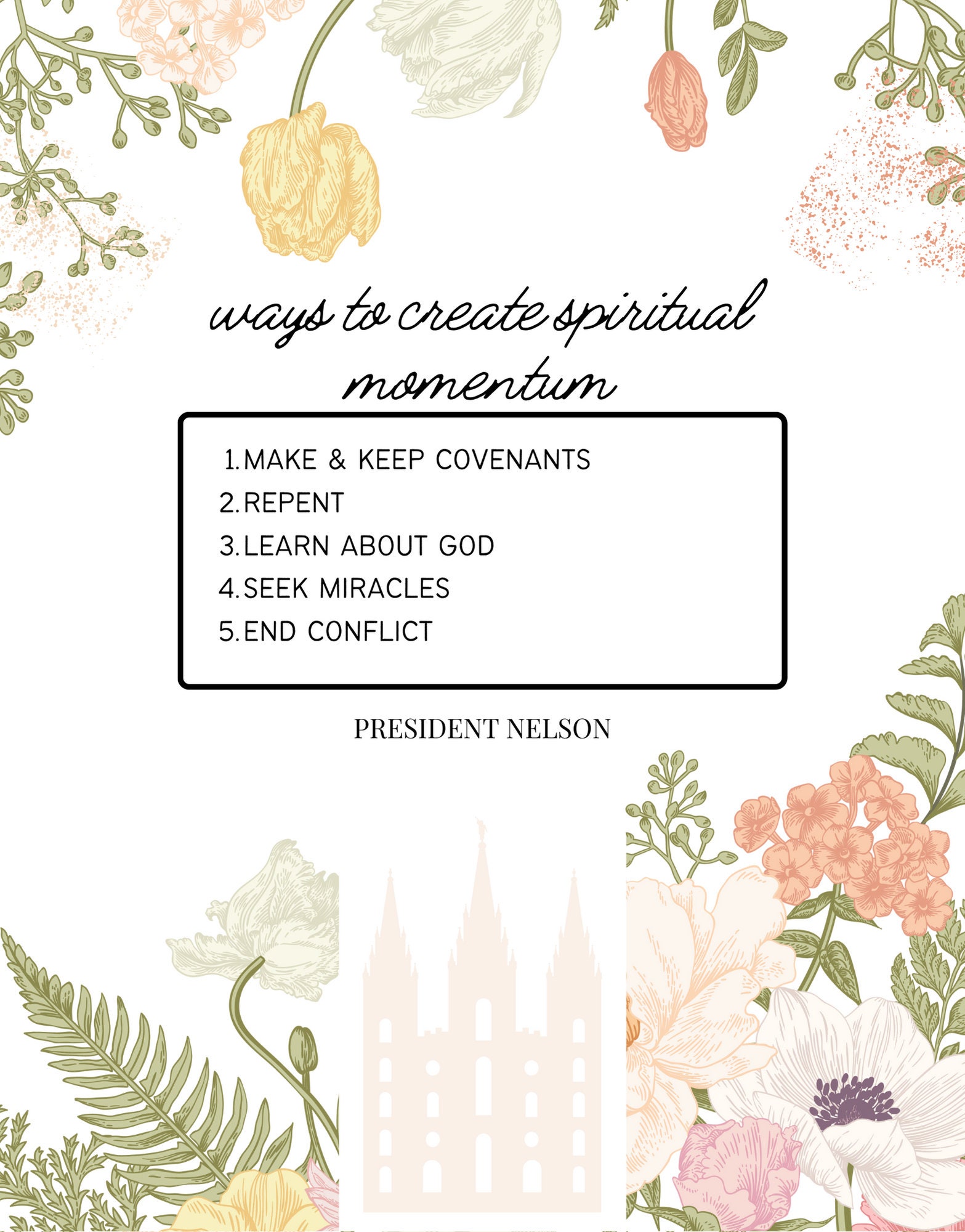 ways to create spiritual momentum

1. MAKE & KEEP COVENANTS
2. REPENT
3. LEARN ABOUT GOD
4. SEEK MIRACLES
5. END CONFLICT

PRESIDENT NELSON